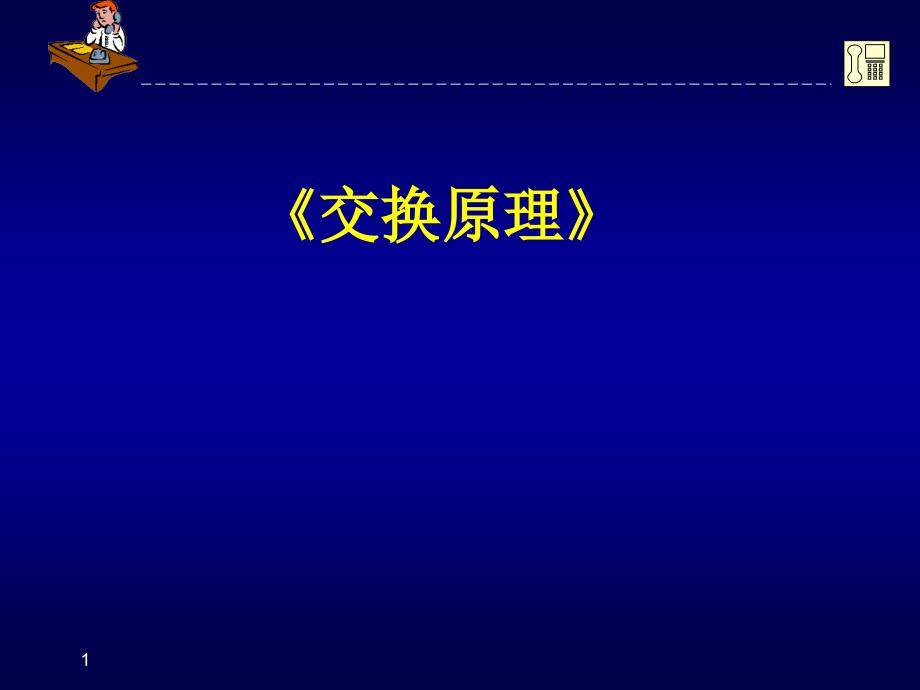 《交换原理》

1